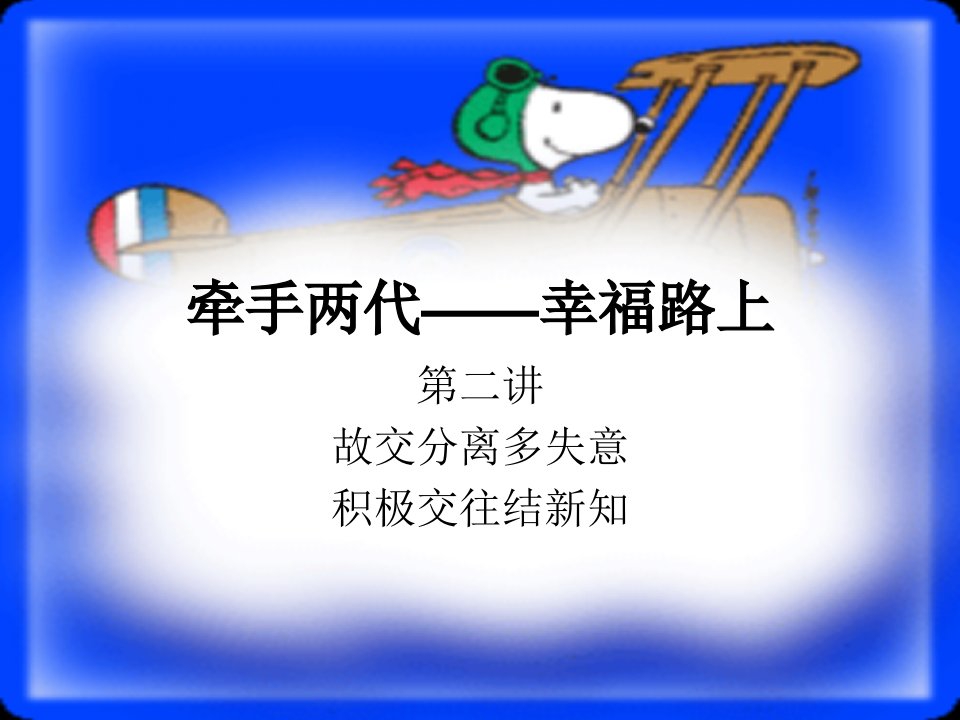 牵手两代——幸福路上

第二讲
故交分离多失意
积极交往结新知